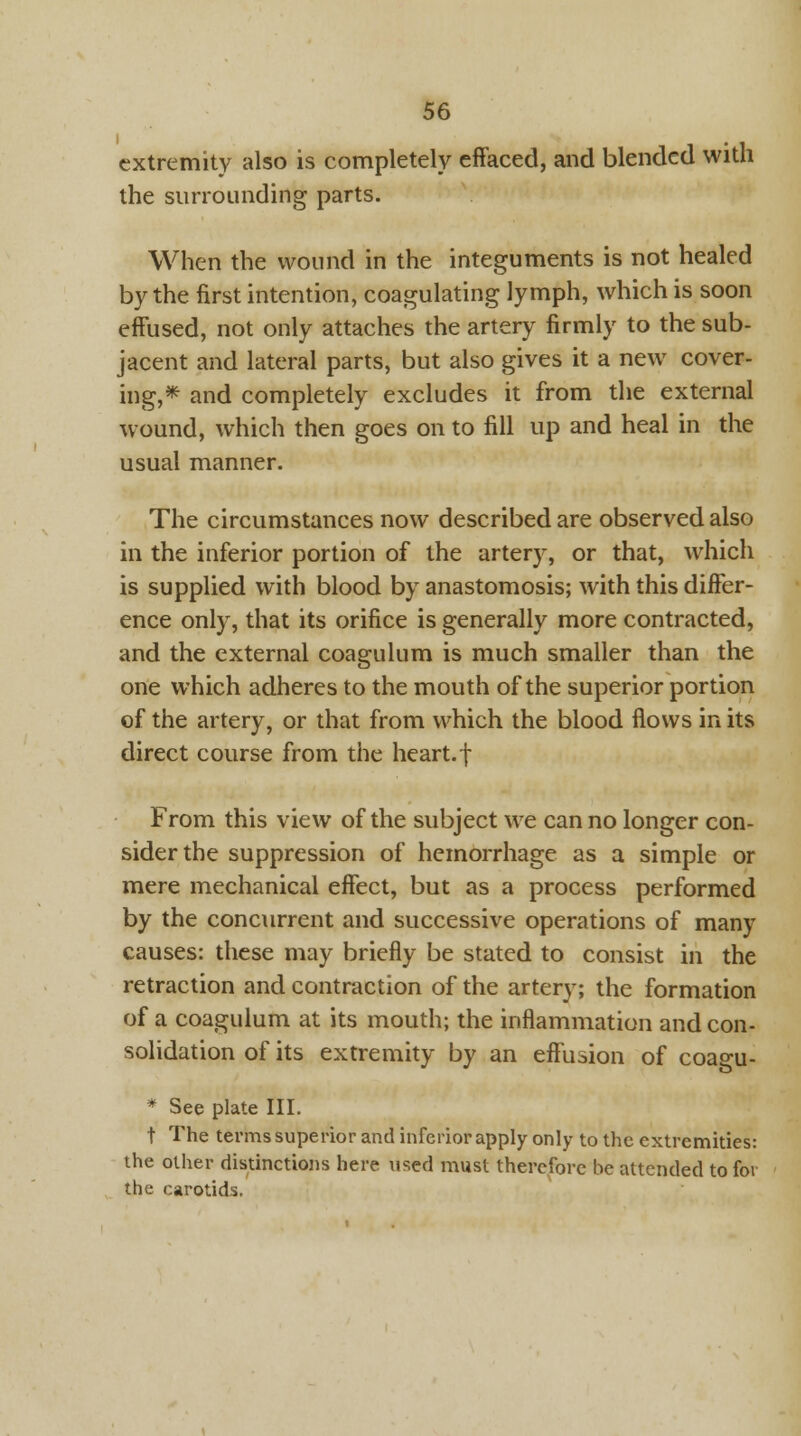 56

extremity also is completely effaced, and blended with the surrounding parts.

When the wound in the integuments is not healed by the first intention, coagulating lymph, which is soon effused, not only attaches the artery firmly to the subjacent and lateral parts, but also gives it a new covering,* and completely excludes it from the external wound, which then goes on to fill up and heal in the usual manner.

The circumstances now described are observed also in the inferior portion of the artery, or that, which is supplied with blood by anastomosis; with this difference only, that its orifice is generally more contracted, and the external coagulum is much smaller than the one which adheres to the mouth of the superior portion of the artery, or that from which the blood flows in its direct course from the heart.†

From this view of the subject we can no longer consider the suppression of hemorrhage as a simple or mere mechanical effect, but as a process performed by the concurrent and successive operations of many causes: these may briefly be stated to consist in the retraction and contraction of the artery; the formation of a coagulum at its mouth; the inflammation and consolidation of its extremity by an effusion of coagu-

* See plate III.
† The terms superior and inferior apply only to the extremities: the other distinctions here used must therefore be attended to for the carotids.